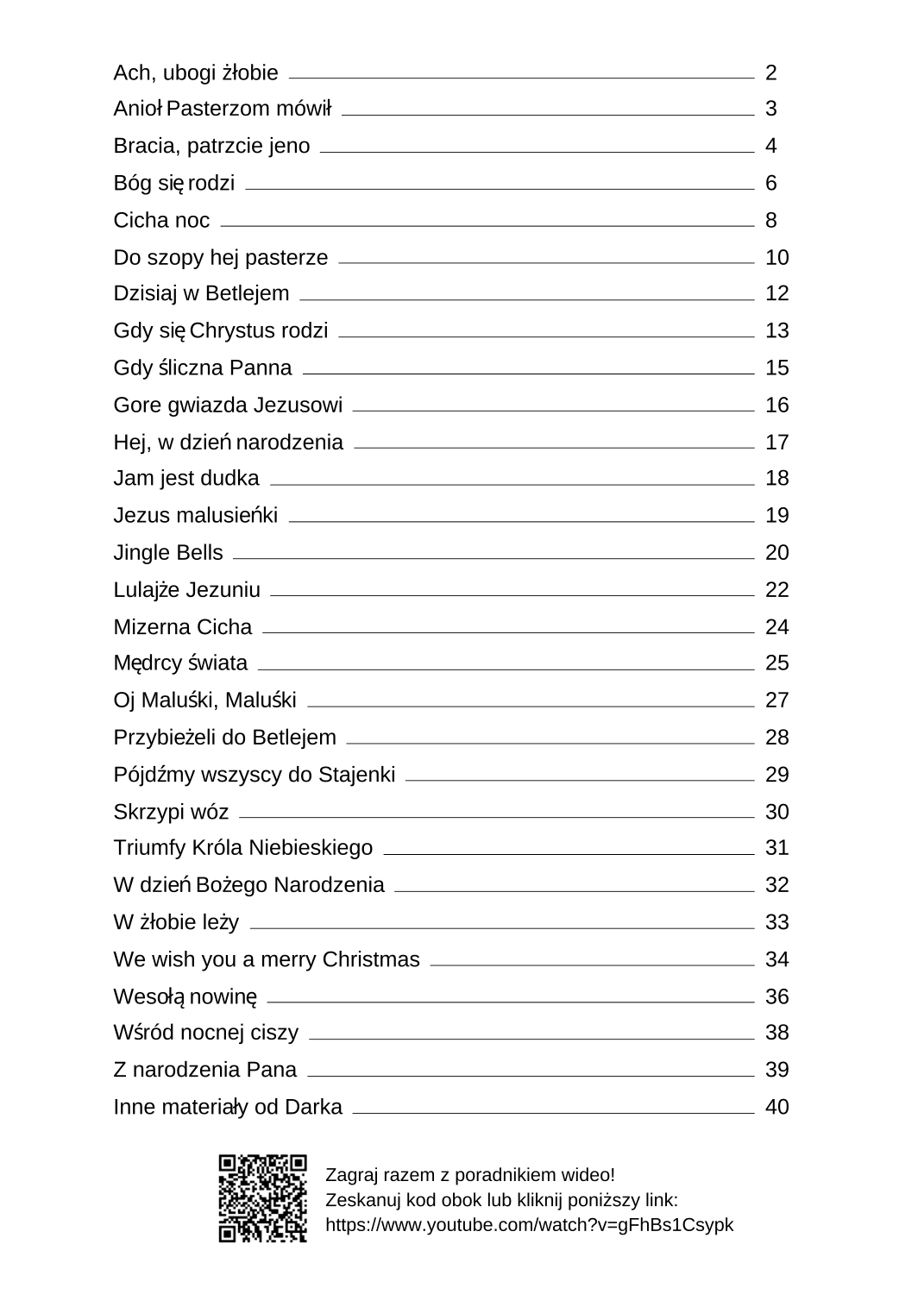 Ach, ubogi żłobie 2
Anioł Pasterzom mówił 3
Bracia, patrzcie jeno 4
Bóg się rodzi 6
Cicha noc 8
Do szopy hej pasterze 10
Dzisiaj w Betlejem 12
Gdy się Chrystus rodzi 13
Gdy śliczna Panna 15
Gore gwiazda Jezusowi 16
Hej, w dzień narodzenia 17
Jam jest dudka 18
Jezus malusieńki 19
Jingle Bells 20
Lulajże Jezuniu 22
Mizerna Cicha 24
Mędrcy świata 25
Oj Maluśki, Maluśki 27
Przybieżeli do Betlejem 28
Pójdźmy wszyscy do Stajenki 29
Skrzypi wóz 30
Triumfy Króla Niebieskiego 31
W dzień Bożego Narodzenia 32
W żłobie leży 33
We wish you a merry Christmas 34
Wesołą nowinę 36
Wśród nocnej ciszy 38
Z narodzenia Pana 39
Inne materiały od Darka 40

Zagraj razem z poradnikiem wideo!
Zeskanuj kod obok lub kliknij poniższy link:
https://www.youtube.com/watch?v=gFhBs1Csypk